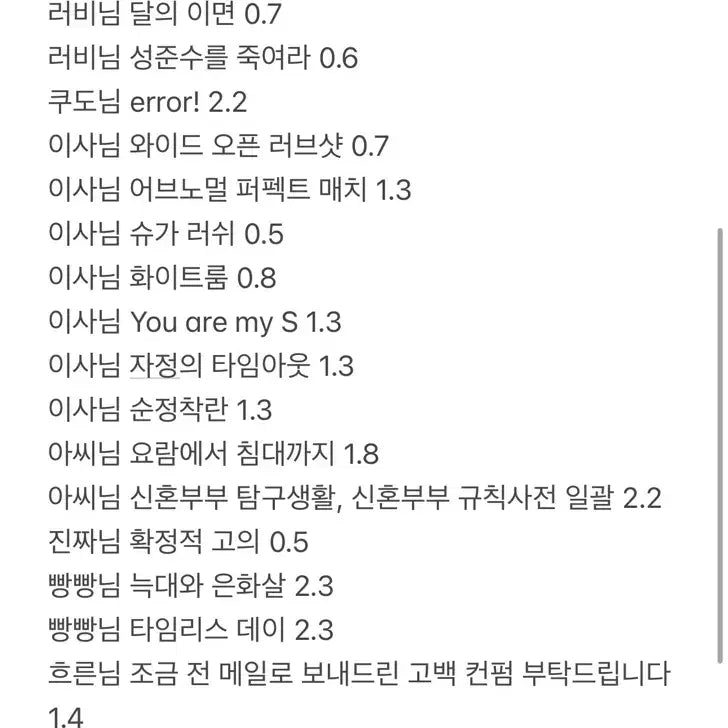 러비님 달의 이면 0.7
러비님 성준수를 죽여라 0.6
쿠도님 error! 2.2
이사님 와이드 오픈 러브샷 0.7
이사님 어브노멀 퍼펙트 매치 1.3
이사님 슈가 러쉬 0.5
이사님 화이트룸 0.8
이사님 You are my S 1.3
이사님 자정의 타임아웃 1.3
이사님 순정착란 1.3
아씨님 요람에서 침대까지 1.8
아씨님 신혼부부 탐구생활, 신혼부부 규칙사전 일괄 2.2
진짜님 확정적 고의 0.5
빵빵님 늑대와 은화살 2.3
빵빵님 타임리스 데이 2.3
흐른님 조금 전 메일로 보내드린 고백 컨펌 부탁드립니다 1.4